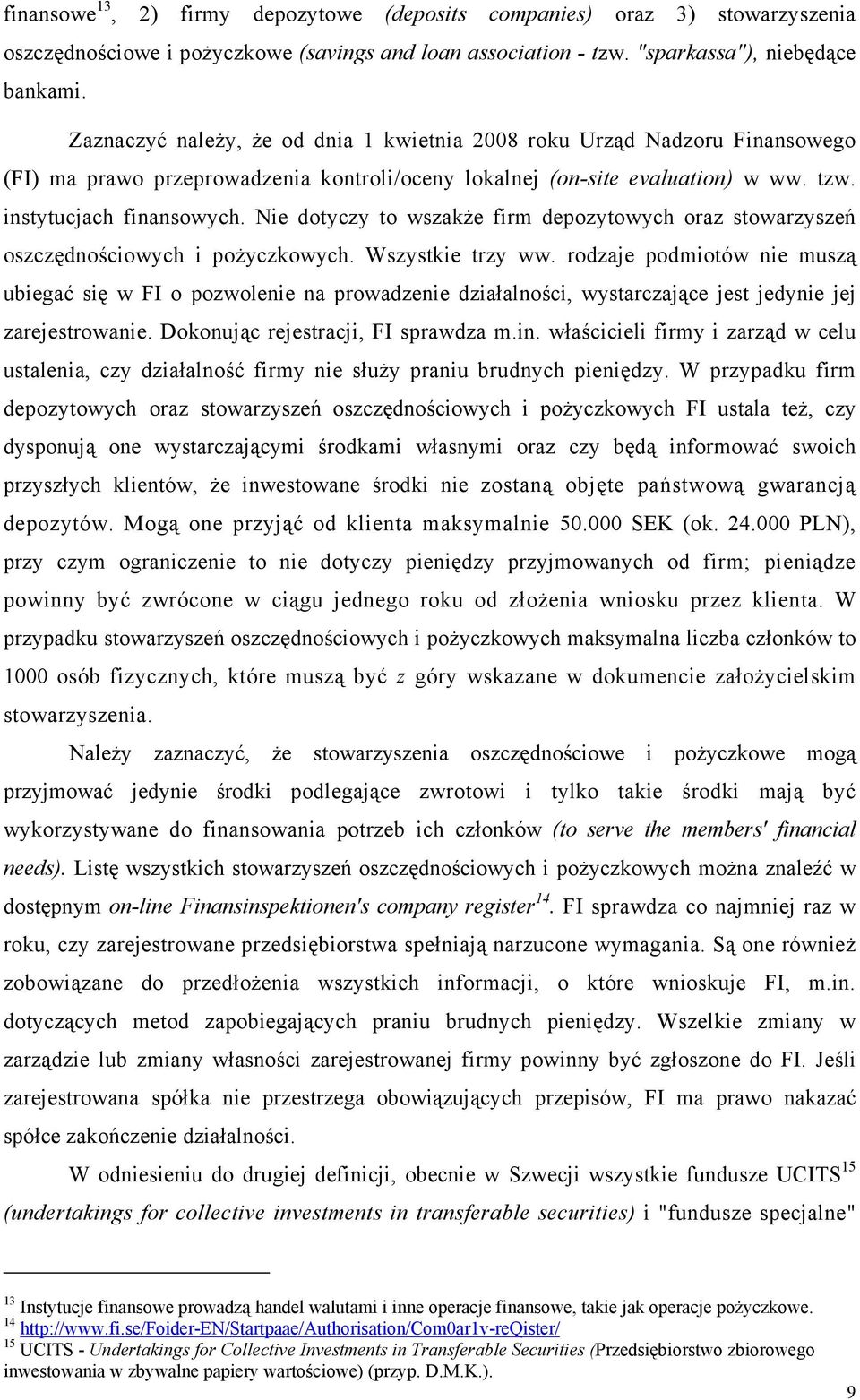 finansowe$^{13}$, 2) firmy depozytowe (deposits companies) oraz 3) stowarzyszenia oszczędnościowe i pożyczkowe (savings and loan association - tzw. "sparkassa"), niebędące bankami.

Zaznaczyć należy, że od dnia 1 kwietnia 2008 roku Urząd Nadzoru Finansowego (FI) ma prawo przeprowadzenia kontroli/oceny lokalnej (on-site evaluation) w ww. tzw. instytucjach finansowych. Nie dotyczy to wszakże firm depozytowych oraz stowarzyszeń oszczędnościowych i pożyczkowych. Wszystkie trzy ww. rodzaje podmiotów nie muszą ubiegać się w FI o pozwolenie na prowadzenie działalności, wystarczające jest jedynie jej zarejestrowanie. Dokonując rejestracji, FI sprawdza m.in. właścicieli firmy i zarząd w celu ustalenia, czy działalność firmy nie służy praniu brudnych pieniędzy. W przypadku firm depozytowych oraz stowarzyszeń oszczędnościowych i pożyczkowych FI ustala też, czy dysponują one wystarczającymi środkami własnymi oraz czy będą informować swoich przyszłych klientów, że inwestowane środki nie zostaną objęte państwową gwarancją depozytów. Mogą one przyjąć od klienta maksymalnie 50.000 SEK (ok. 24.000 PLN), przy czym ograniczenie to nie dotyczy pieniędzy przyjmowanych od firm; pieniądze powinny być zwrócone w ciągu jednego roku od złożenia wniosku przez klienta. W przypadku stowarzyszeń oszczędnościowych i pożyczkowych maksymalna liczba członków to 1000 osób fizycznych, które muszą być z góry wskazane w dokumencie założycielskim stowarzyszenia.

Należy zaznaczyć, że stowarzyszenia oszczędnościowe i pożyczkowe mogą przyjmować jedynie środki podlegające zwrotowi i tylko takie środki mają być wykorzystywane do finansowania potrzeb ich członków (to serve the members' financial needs). Listę wszystkich stowarzyszeń oszczędnościowych i pożyczkowych można znaleźć w dostępnym on-line Finansinspektionen's company register$^{14}$. FI sprawdza co najmniej raz w roku, czy zarejestrowane przedsiębiorstwa spełniają narzucone wymagania. Są one również zobowiązane do przedłożenia wszystkich informacji, o które wnioskuje FI, m.in. dotyczących metod zapobiegających praniu brudnych pieniędzy. Wszelkie zmiany w zarządzie lub zmiany własności zarejestrowanej firmy powinny być zgłoszone do FI. Jeśli zarejestrowana spółka nie przestrzega obowiązujących przepisów, FI ma prawo nakazać spółce zakończenie działalności.

W odniesieniu do drugiej definicji, obecnie w Szwecji wszystkie fundusze UCITS$^{15}$ (undertakings for collective investments in transferable securities) i "fundusze specjalne"

$^{13}$ Instytucje finansowe prowadzą handel walutami i inne operacje finansowe, takie jak operacje pożyczkowe.
$^{14}$ http://www.fi.se/Foider-EN/Startpaae/Authorisation/Com0ar1v-reQister/
$^{15}$ UCITS - Undertakings for Collective Investments in Transferable Securities (Przedsiębiorstwo zbiorowego inwestowania w zbywalne papiery wartościowe) (przyp. D.M.K.).

9